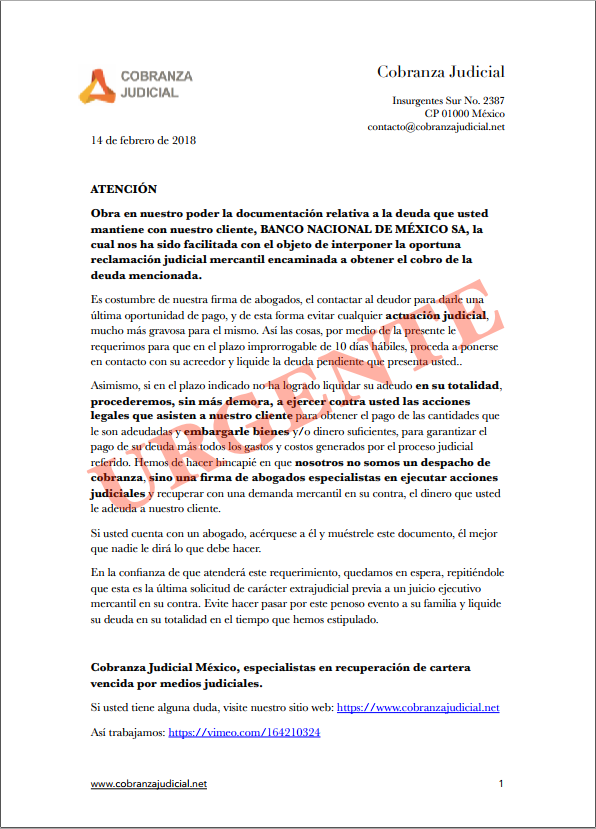 COBRANZA JUDICIAL

Cobranza Judicial

Insurgentes Sur No. 2387
CP 01000 México
contacto@cobranzajudicial.net

14 de febrero de 2018

ATENCIÓN

Obra en nuestro poder la documentación relativa a la deuda que usted mantiene con nuestro cliente, BANCO NACIONAL DE MÉXICO SA, la cual nos ha sido facilitada con el objeto de interponer la oportuna reclamación judicial mercantil encaminada a obtener el cobro de la deuda mencionada.

Es costumbre de nuestra firma de abogados, el contactar al deudor para darle una última oportunidad de pago, y de esta forma evitar cualquier actuación judicial, mucho más gravosa para el mismo. Así las cosas, por medio de la presente le requerimos para que en el plazo improrrogable de 10 días hábiles, proceda a ponerse en contacto con su acreedor y liquide la deuda pendiente que presenta usted..

Asimismo, si en el plazo indicado no ha logrado liquidar su adeudo en su totalidad, procederemos, sin más demora, a ejercer contra usted las acciones legales que asisten a nuestro cliente para obtener el pago de las cantidades que le son adeudadas y embargarle bienes y/o dinero suficientes, para garantizar el pago de su deuda más todos los gastos y costos generados por el proceso judicial referido. Hemos de hacer hincapié en que nosotros no somos un despacho de cobranza, sino una firma de abogados especialistas en ejecutar acciones judiciales y recuperar con una demanda mercantil en su contra, el dinero que usted le adeuda a nuestro cliente.

URGENTE

Si usted cuenta con un abogado, acérquese a él y muéstrele este documento, él mejor que nadie le dirá lo que debe hacer.

En la confianza de que atenderá este requerimiento, quedamos en espera, repitiéndole que esta es la última solicitud de carácter extrajudicial previa a un juicio ejecutivo mercantil en su contra. Evite hacer pasar por este penoso evento a su familia y liquide su deuda en su totalidad en el tiempo que hemos estipulado.

Cobranza Judicial México, especialistas en recuperación de cartera vencida por medios judiciales.

Si usted tiene alguna duda, visite nuestro sitio web: https://www.cobranzajudicial.net

Así trabajamos: https://vimeo.com/164210324

www.cobranzajudicial.net 1